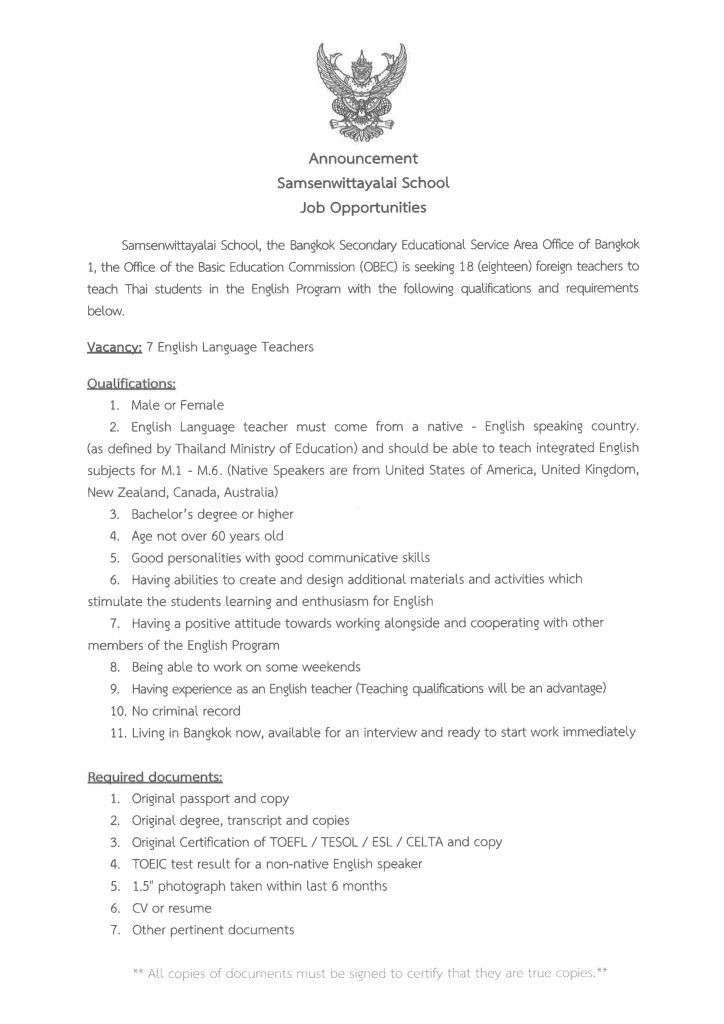 Announcement
Samsenwittayalai School
Job Opportunities

Samsenwittayalai School, the Bangkok Secondary Educational Service Area Office of Bangkok 1, the Office of the Basic Education Commission (OBEC) is seeking 18 (eighteen) foreign teachers to teach Thai students in the English Program with the following qualifications and requirements below.

Vacancy: 7 English Language Teachers

Qualifications:
1. Male or Female
2. English Language teacher must come from a native - English speaking country. (as defined by Thailand Ministry of Education) and should be able to teach integrated English subjects for M.1 - M.6. (Native Speakers are from United States of America, United Kingdom, New Zealand, Canada, Australia)
3. Bachelor's degree or higher
4. Age not over 60 years old
5. Good personalities with good communicative skills
6. Having abilities to create and design additional materials and activities which stimulate the students learning and enthusiasm for English
7. Having a positive attitude towards working alongside and cooperating with other members of the English Program
8. Being able to work on some weekends
9. Having experience as an English teacher (Teaching qualifications will be an advantage)
10. No criminal record
11. Living in Bangkok now, available for an interview and ready to start work immediately

Required documents:
1. Original passport and copy
2. Original degree, transcript and copies
3. Original Certification of TOEFL / TESOL / ESL / CELTA and copy
4. TOEIC test result for a non-native English speaker
5. 1.5" photograph taken within last 6 months
6. CV or resume
7. Other pertinent documents

** All copies of documents must be signed to certify that they are true copies.**